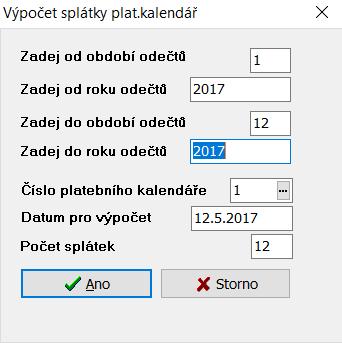 Výpočet splátky plat.kalendář

Zadej od období odečtů 1

Zadej od roku odečtů 2017

Zadej do období odečtů 12

Zadej do roku odečtů 2017

Číslo platebního kalendáře 1 ...

Datum pro výpočet 12.5.2017

Počet splátek 12

Ano

Storno